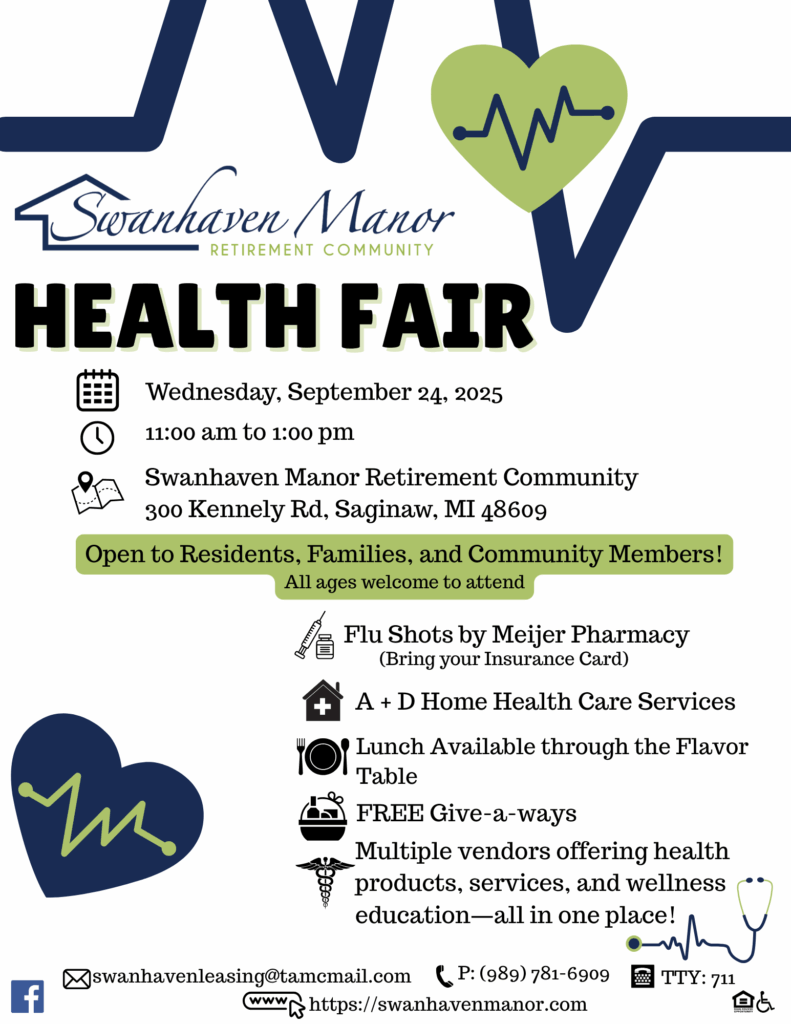 Swanhaven Manor
RETIREMENT COMMUNITY

HEALTH FAIR

Wednesday, September 24, 2025

11:00 am to 1:00 pm

Swanhaven Manor Retirement Community
300 Kennely Rd, Saginaw, MI 48609

Open to Residents, Families, and Community Members!
All ages welcome to attend

Flu Shots by Meijer Pharmacy
(Bring your Insurance Card)

A + D Home Health Care Services

Lunch Available through the Flavor Table

FREE Give-a-ways

Multiple vendors offering health products, services, and wellness education—all in one place!

swanhavenleasing@tamcmail.com P: (989) 781-6909 TTY: 711

www https://swanhavenmanor.com